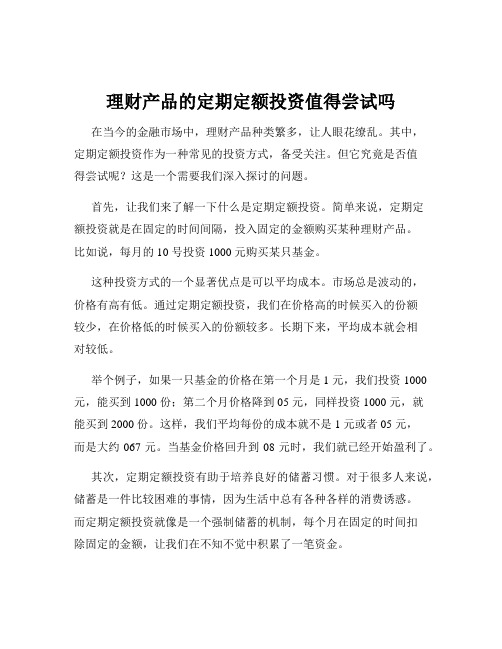 理财产品的定期定额投资值得尝试吗

在当今的金融市场中，理财产品种类繁多，让人眼花缭乱。其中，定期定额投资作为一种常见的投资方式，备受关注。但它究竟是否值得尝试呢？这是一个需要我们深入探讨的问题。

首先，让我们来了解一下什么是定期定额投资。简单来说，定期定额投资就是在固定的时间间隔，投入固定的金额购买某种理财产品。比如说，每月的 10 号投资 1000 元购买某只基金。

这种投资方式的一个显著优点是可以平均成本。市场总是波动的，价格有高有低。通过定期定额投资，我们在价格高的时候买入的份额较少，在价格低的时候买入的份额较多。长期下来，平均成本就会相对较低。

举个例子，如果一只基金的价格在第一个月是 1 元，我们投资 1000 元，能买到 1000 份；第二个月价格降到 05 元，同样投资 1000 元，就能买到 2000 份。这样，我们平均每份的成本就不是 1 元或者 05 元，而是大约 067 元。当基金价格回升到 08 元时，我们就已经开始盈利了。

其次，定期定额投资有助于培养良好的储蓄习惯。对于很多人来说，储蓄是一件比较困难的事情，因为生活中总有各种各样的消费诱惑。而定期定额投资就像是一个强制储蓄的机制，每个月在固定的时间扣除固定的金额，让我们在不知不觉中积累了一笔资金。